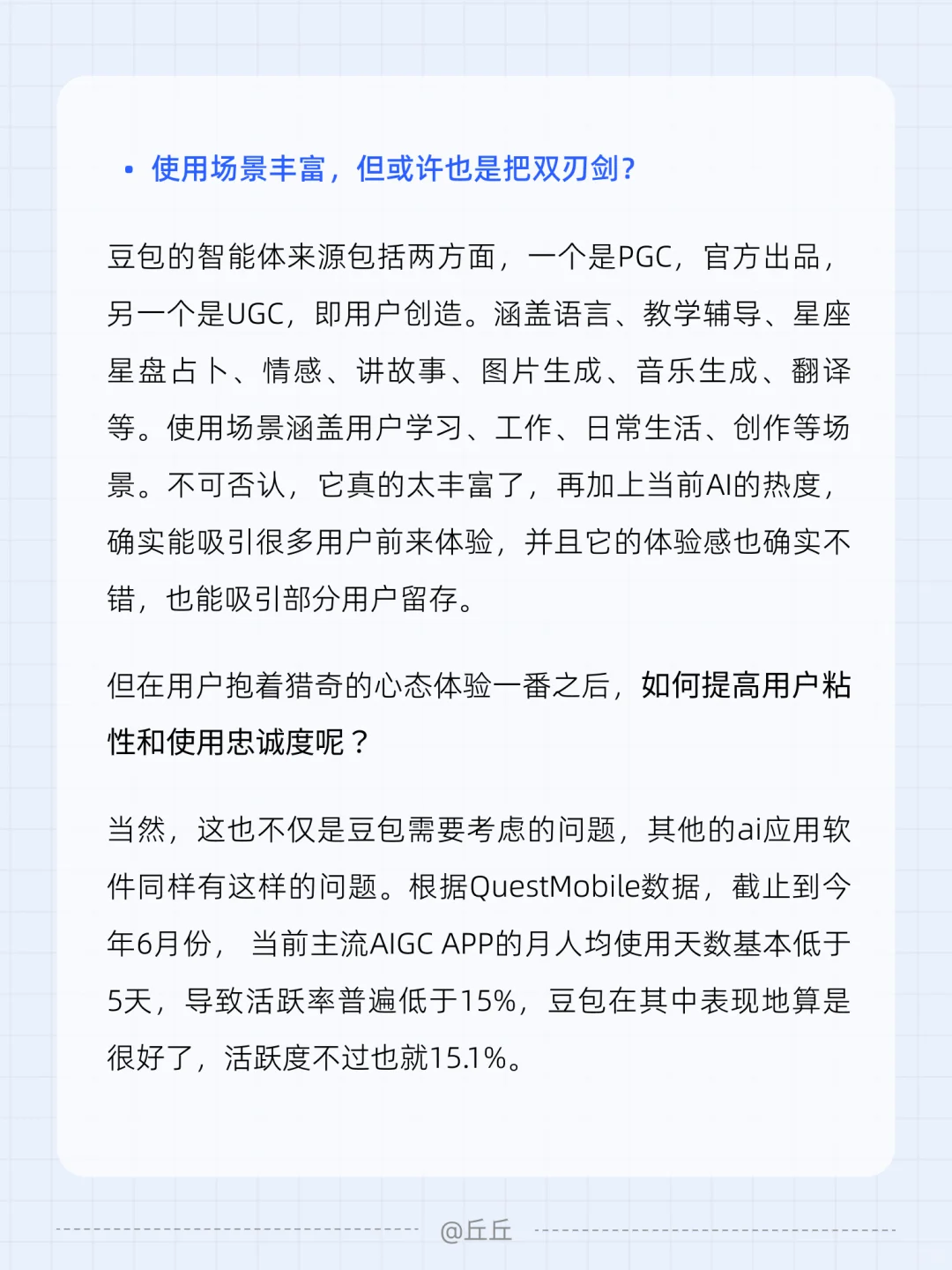 • 使用场景丰富，但或许也是把双刃剑？

豆包的智能体来源包括两方面，一个是PGC，官方出品，另一个是UGC，即用户创造。涵盖语言、教学辅导、星座星盘占卜、情感、讲故事、图片生成、音乐生成、翻译等。使用场景涵盖用户学习、工作、日常生活、创作等场景。不可否认，它真的太丰富了，再加上当前AI的热度，确实能吸引很多用户前来体验，并且它的体验感也确实不错，也能吸引部分用户留存。

但在用户抱着猎奇的心态体验一番之后，如何提高用户粘性和使用忠诚度呢？

当然，这也不仅是豆包需要考虑的问题，其他的ai应用软件同样有这样的问题。根据QuestMobile数据，截止到今年6月份， 当前主流AIGC APP的月人均使用天数基本低于5天，导致活跃率普遍低于15%，豆包在其中表现地算是很好了，活跃度不过也就15.1%。

@丘丘